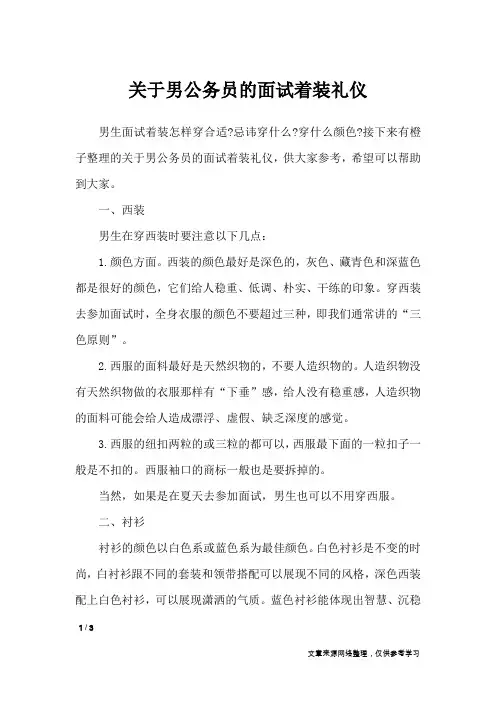 关于男公务员的面试着装礼仪

男生面试着装怎样穿合适?忌讳穿什么?穿什么颜色?接下来有橙子整理的关于男公务员的面试着装礼仪，供大家参考，希望可以帮助到大家。

一、西装

男生在穿西装时要注意以下几点：

1.颜色方面。西装的颜色最好是深色的，灰色、藏青色和深蓝色都是很好的颜色，它们给人稳重、低调、朴实、干练的印象。穿西装去参加面试时，全身衣服的颜色不要超过三种，即我们通常讲的“三色原则”。

2.西服的面料最好是天然织物的，不要人造织物的。人造织物没有天然织物做的衣服那样有“下垂”感，给人没有稳重感，人造织物的面料可能会给人造成漂浮、虚假、缺乏深度的感觉。

3.西服的纽扣两粒的或三粒的都可以，西服最下面的一粒扣子一般是不扣的。西服袖口的商标一般也是要拆掉的。

当然，如果是在夏天去参加面试，男生也可以不用穿西服。

二、衬衫

衬衫的颜色以白色系或蓝色系为最佳颜色。白色衬衫是不变的时尚，白衬衫跟不同的套装和领带搭配可以展现不同的风格，深色西装配上白色衬衫，可以展现潇洒的气质。蓝色衬衫能体现出智慧、沉稳

1 / 3

文章来源网络整理，仅供参考学习